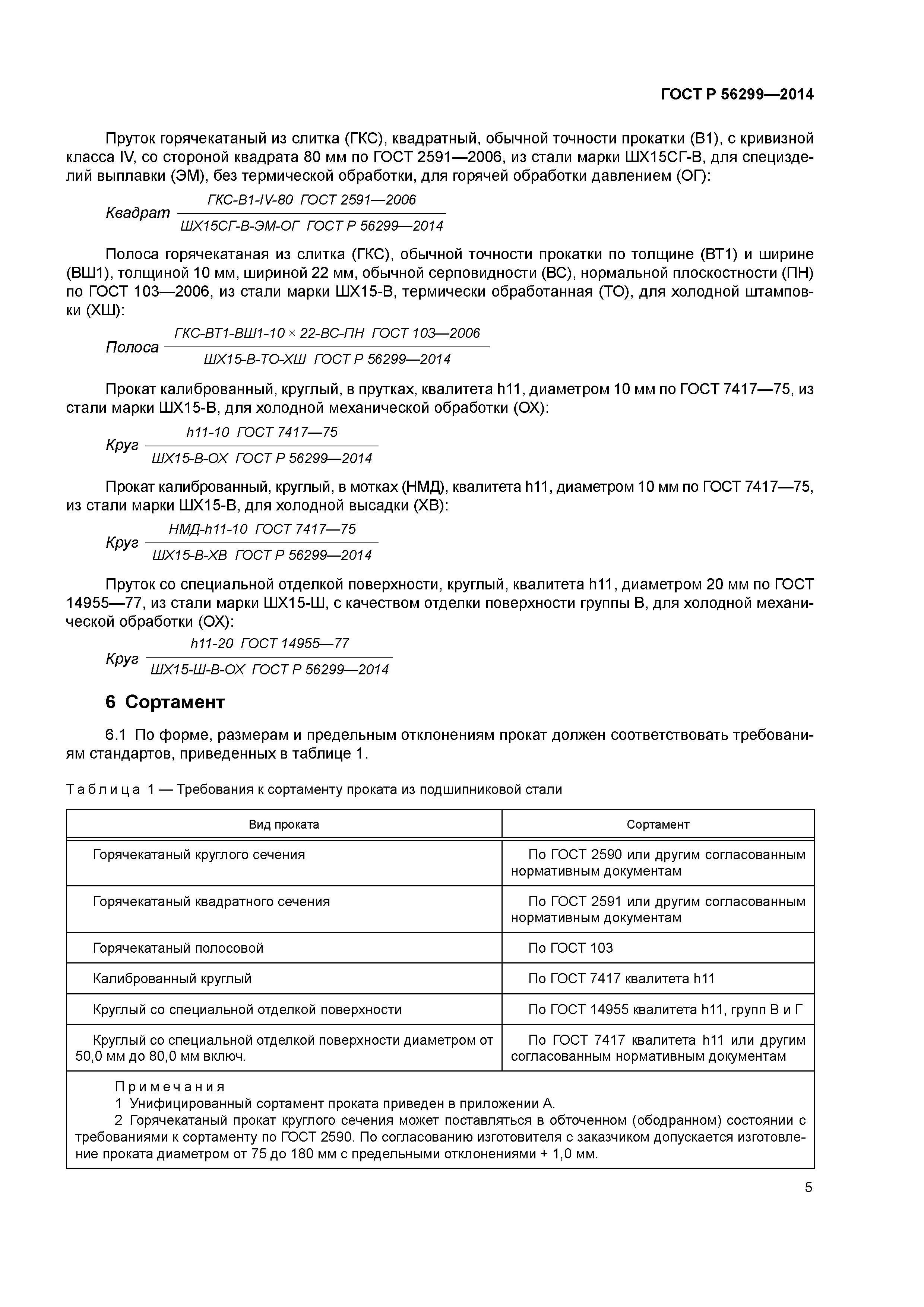 ГОСТ Р 56299—2014

Пруток горячекатаный из слитка (ГКС), квадратный, обычной точности прокатки (В1), с кривизной класса IV, со стороной квадрата 80 мм по ГОСТ 2591—2006, из стали марки ШХ15СГ-В, для специзделий выплавки (ЭМ), без термической обработки, для горячей обработки давлением (ОГ):

Квадрат $\frac{\text{ГКС-В1-IV-80 ГОСТ 2591—2006}}{\text{ШХ15СГ-В-ЭМ-ОГ ГОСТ Р 56299—2014}}$

Полоса горячекатаная из слитка (ГКС), обычной точности прокатки по толщине (ВТ1) и ширине (ВШ1), толщиной 10 мм, шириной 22 мм, обычной серповидности (ВС), нормальной плоскостности (ПН) по ГОСТ 103—2006, из стали марки ШХ15-В, термически обработанная (ТО), для холодной штамповки (ХШ):

Полоса $\frac{\text{ГКС-ВТ1-ВШ1-10} \times \text{22-ВС-ПН ГОСТ 103—2006}}{\text{ШХ15-В-ТО-ХШ ГОСТ Р 56299—2014}}$

Прокат калиброванный, круглый, в прутках, квалитета h11, диаметром 10 мм по ГОСТ 7417—75, из стали марки ШХ15-В, для холодной механической обработки (ОХ):

Круг $\frac{\text{h11-10 ГОСТ 7417—75}}{\text{ШХ15-В-ОХ ГОСТ Р 56299—2014}}$

Прокат калиброванный, круглый, в мотках (НМД), квалитета h11, диаметром 10 мм по ГОСТ 7417—75, из стали марки ШХ15-В, для холодной высадки (ХВ):

Круг $\frac{\text{НМД-h11-10 ГОСТ 7417—75}}{\text{ШХ15-В-ХВ ГОСТ Р 56299—2014}}$

Пруток со специальной отделкой поверхности, круглый, квалитета h11, диаметром 20 мм по ГОСТ 14955—77, из стали марки ШХ15-Ш, с качеством отделки поверхности группы В, для холодной механической обработки (ОХ):

Круг $\frac{\text{h11-20 ГОСТ 14955—77}}{\text{ШХ15-Ш-В-ОХ ГОСТ Р 56299—2014}}$

6 Сортамент

6.1 По форме, размерам и предельным отклонениям прокат должен соответствовать требованиям стандартов, приведенных в таблице 1.

Таблица 1 — Требования к сортаменту проката из подшипниковой стали

| Вид проката | Сортамент |
|---|---|
| Горячекатаный круглого сечения | По ГОСТ 2590 или другим согласованным нормативным документам |
| Горячекатаный квадратного сечения | По ГОСТ 2591 или другим согласованным нормативным документам |
| Горячекатаный полосовой | По ГОСТ 103 |
| Калиброванный круглый | По ГОСТ 7417 квалитета h11 |
| Круглый со специальной отделкой поверхности | По ГОСТ 14955 квалитета h11, групп В и Г |
| Круглый со специальной отделкой поверхности диаметром от 50,0 мм до 80,0 мм включ. | По ГОСТ 7417 квалитета h11 или другим согласованным нормативным документам |

Примечания
1 Унифицированный сортамент проката приведен в приложении А.
2 Горячекатаный прокат круглого сечения может поставляться в обточенном (ободранном) состоянии с требованиями к сортаменту по ГОСТ 2590. По согласованию изготовителя с заказчиком допускается изготовление проката диаметром от 75 до 180 мм с предельными отклонениями + 1,0 мм.

5